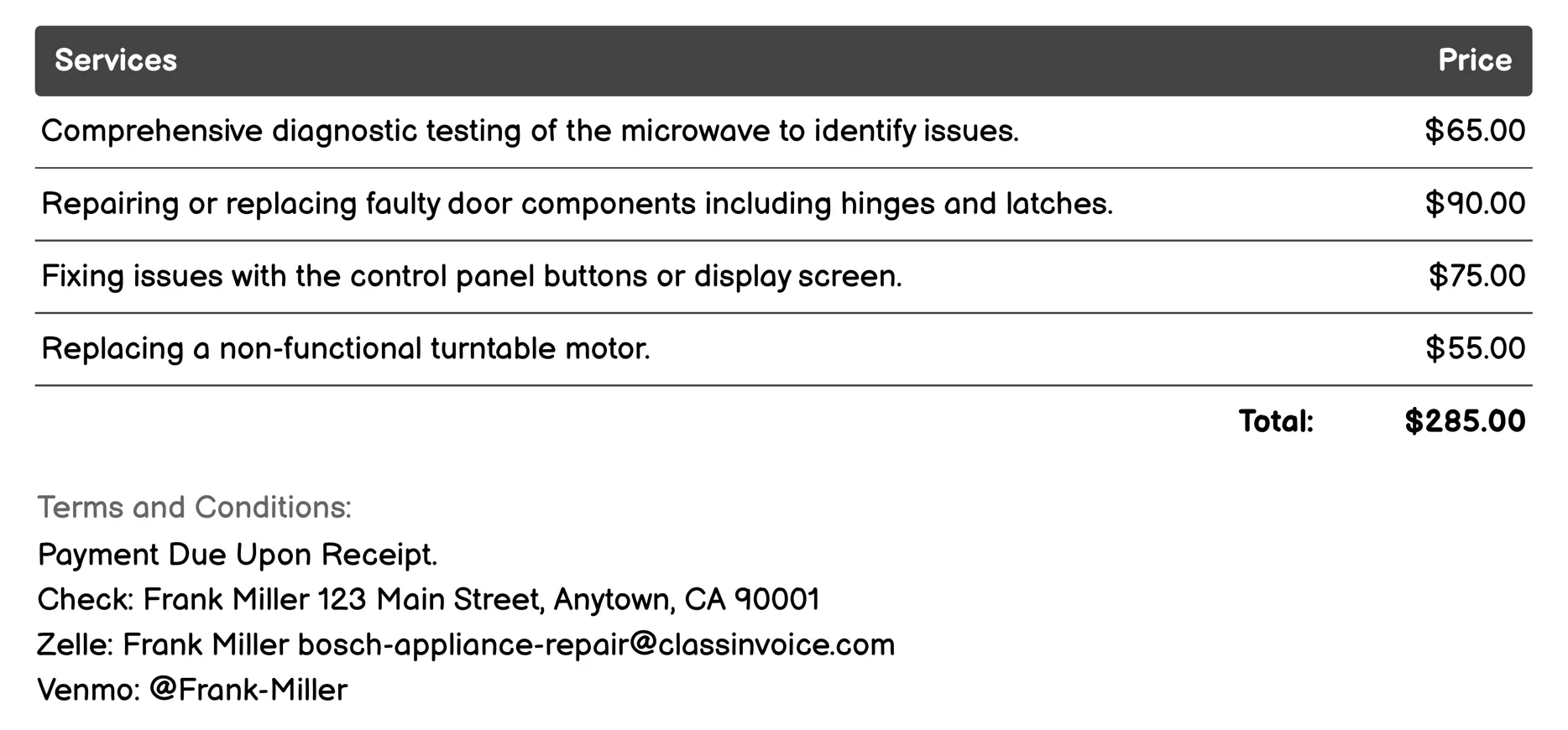 | Services | Price |
|---|---|
| Comprehensive diagnostic testing of the microwave to identify issues. | \$65.00 |
| Repairing or replacing faulty door components including hinges and latches. | \$90.00 |
| Fixing issues with the control panel buttons or display screen. | \$75.00 |
| Replacing a non-functional turntable motor. | \$55.00 |
| Total: | \$285.00 |

Terms and Conditions:
Payment Due Upon Receipt.
Check: Frank Miller 123 Main Street, Anytown, CA 90001
Zelle: Frank Miller bosch-appliance-repair@classinvoice.com
Venmo: @Frank-Miller